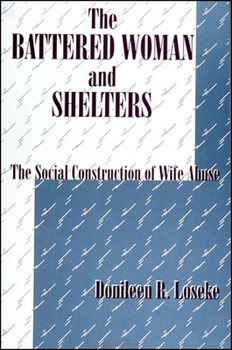 The
BATTERED WOMAN
and
SHELTERS

The Social Construction of Wife Abuse

Donileen R. Loseke